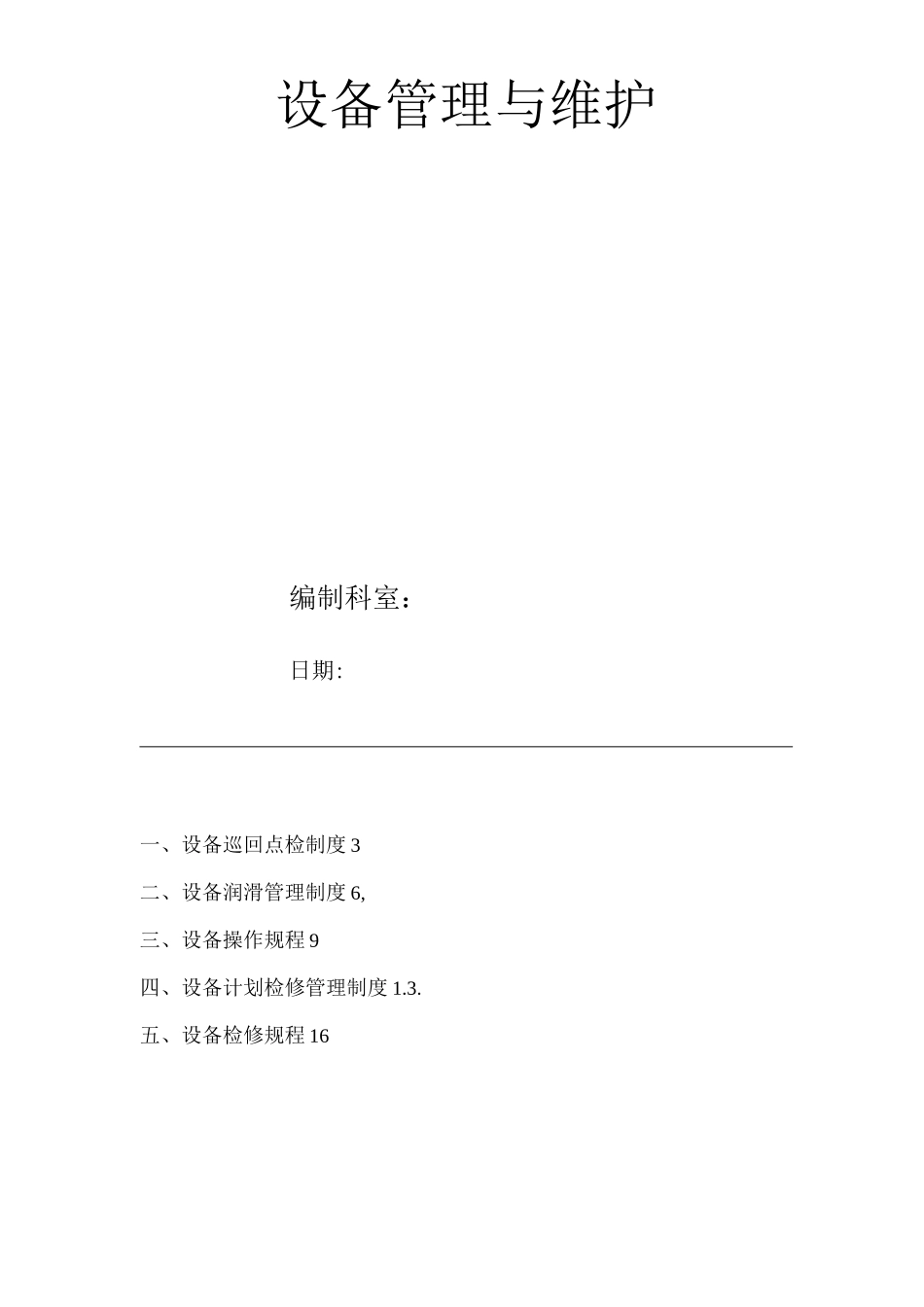 设备管理与维护

编制科室：

日期:

一、设备巡回点检制度 3

二、设备润滑管理制度 6,

三、设备操作规程 9

四、设备计划检修管理制度 1.3.

五、设备检修规程 16